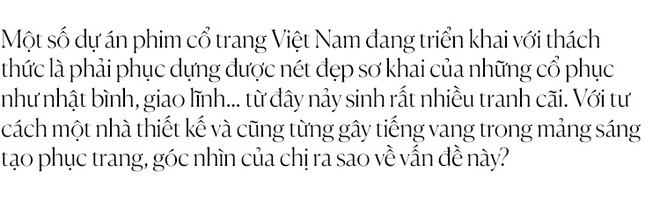 Một số dự án phim cổ trang Việt Nam đang triển khai với thách thức là phải phục dựng được nét đẹp sơ khai của những cổ phục như nhật bình, giao lĩnh... từ đây nảy sinh rất nhiều tranh cãi. Với tư cách một nhà thiết kế và cũng từng gây tiếng vang trong mảng sáng tạo phục trang, góc nhìn của chị ra sao về vấn đề này?